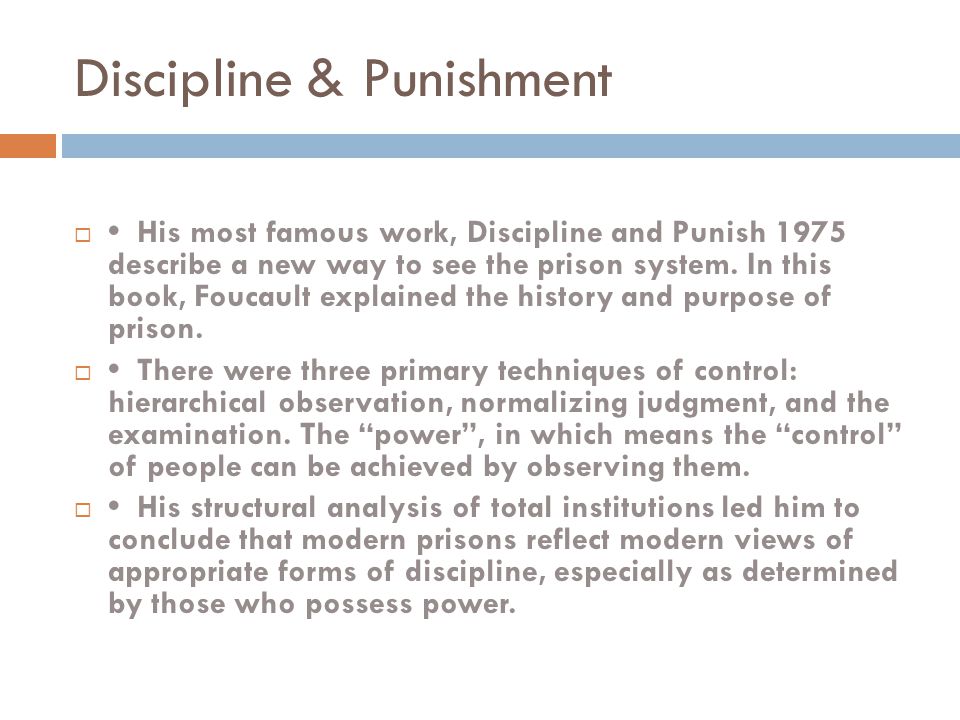 Discipline & Punishment

• His most famous work, Discipline and Punish 1975 describe a new way to see the prison system. In this book, Foucault explained the history and purpose of prison.

• There were three primary techniques of control: hierarchical observation, normalizing judgment, and the examination. The “power”, in which means the “control” of people can be achieved by observing them.

• His structural analysis of total institutions led him to conclude that modern prisons reflect modern views of appropriate forms of discipline, especially as determined by those who possess power.